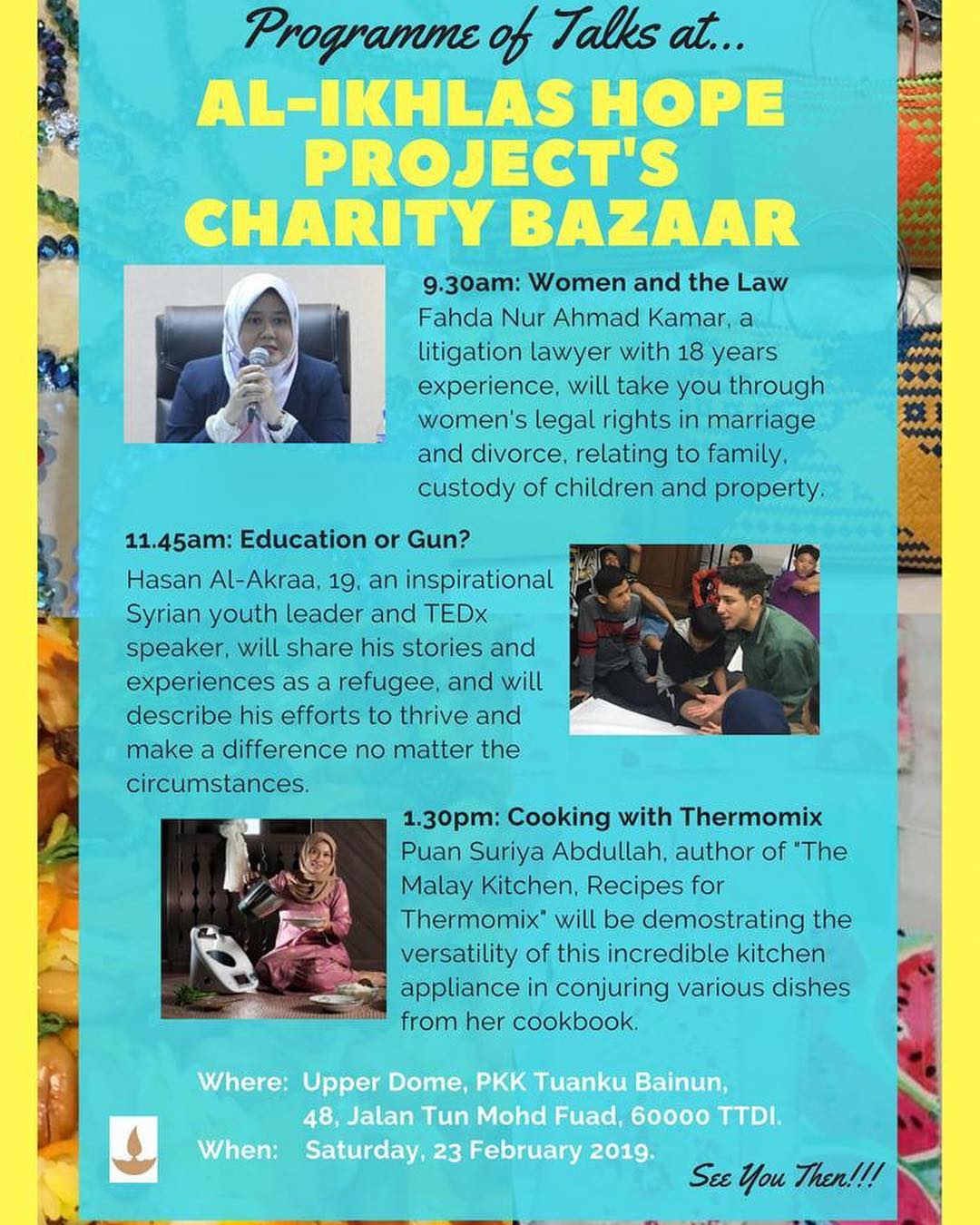 Programme of Talks at...

AL-IKHLAS HOPE PROJECT'S CHARITY BAZAAR

9.30am: Women and the Law
Fahda Nur Ahmad Kamar, a litigation lawyer with 18 years experience, will take you through women's legal rights in marriage and divorce, relating to family, custody of children and property.

11.45am: Education or Gun?
Hasan Al-Akraa, 19, an inspirational Syrian youth leader and TEDx speaker, will share his stories and experiences as a refugee, and will describe his efforts to thrive and make a difference no matter the circumstances.

1.30pm: Cooking with Thermomix
Puan Suriya Abdullah, author of "The Malay Kitchen, Recipes for Thermomix" will be demostrating the versatility of this incredible kitchen appliance in conjuring various dishes from her cookbook.

Where: Upper Dome, PKK Tuanku Bainun, 48, Jalan Tun Mohd Fuad, 60000 TTDI.
When: Saturday, 23 February 2019.

See You Then!!!